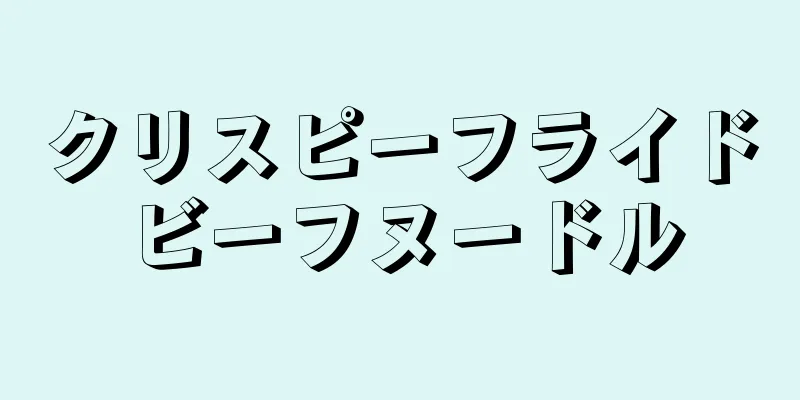 クリスピーフライド
ビーフヌードル